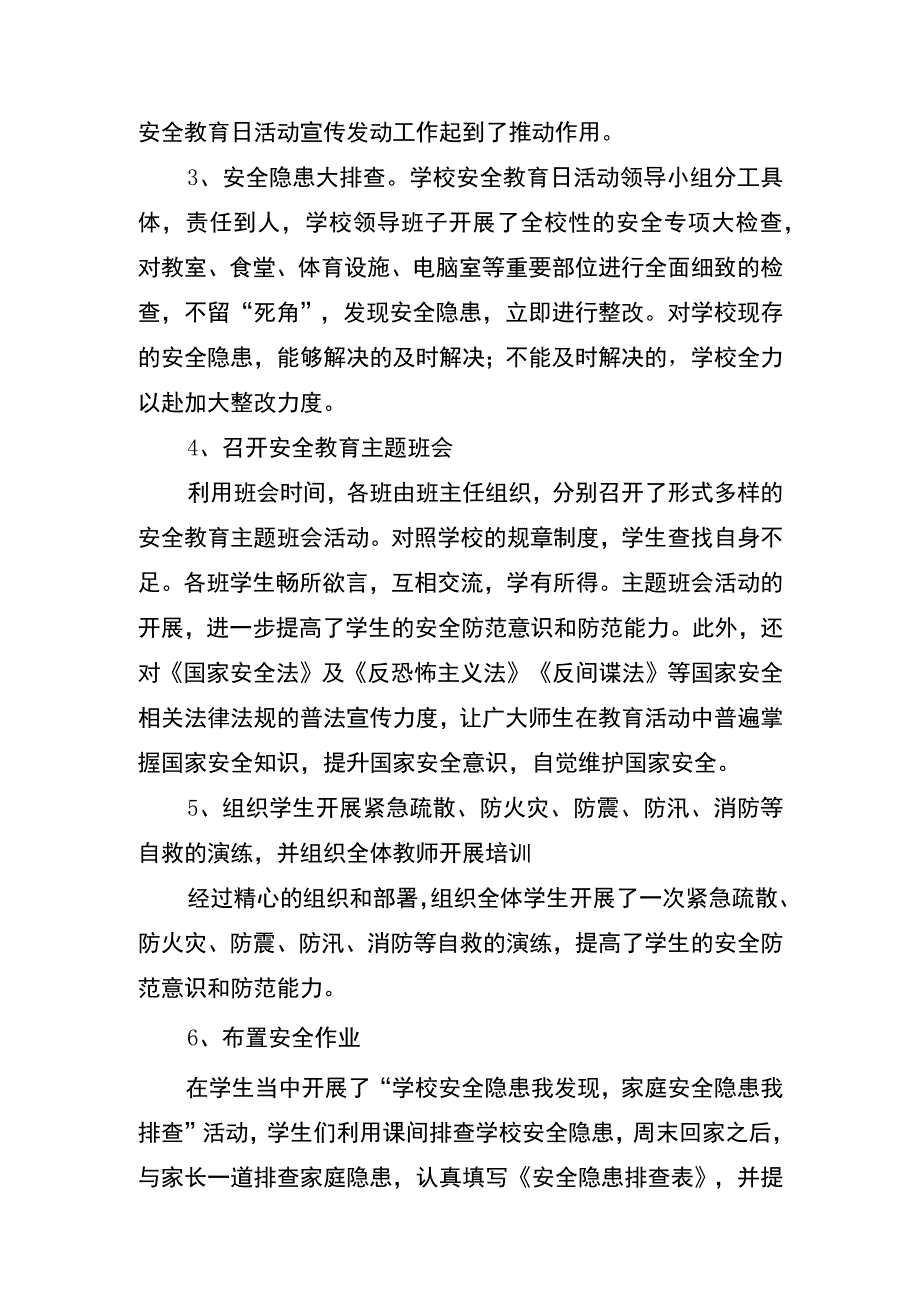 安全教育日活动宣传发动工作起到了推动作用。

3、安全隐患大排查。学校安全教育日活动领导小组分工具体，责任到人，学校领导班子开展了全校性的安全专项大检查，对教室、食堂、体育设施、电脑室等重要部位进行全面细致的检查，不留“死角”，发现安全隐患，立即进行整改。对学校现存的安全隐患，能够解决的及时解决；不能及时解决的，学校全力以赴加大整改力度。

4、召开安全教育主题班会

利用班会时间，各班由班主任组织，分别召开了形式多样的安全教育主题班会活动。对照学校的规章制度，学生查找自身不足。各班学生畅所欲言，互相交流，学有所得。主题班会活动的开展，进一步提高了学生的安全防范意识和防范能力。此外，还对《国家安全法》及《反恐怖主义法》《反间谍法》等国家安全相关法律法规的普法宣传力度，让广大师生在教育活动中普遍掌握国家安全知识，提升国家安全意识，自觉维护国家安全。

5、组织学生开展紧急疏散、防火灾、防震、防汛、消防等自救的演练，并组织全体教师开展培训

经过精心的组织和部署，组织全体学生开展了一次紧急疏散、防火灾、防震、防汛、消防等自救的演练，提高了学生的安全防范意识和防范能力。

6、布置安全作业

在学生当中开展了“学校安全隐患我发现，家庭安全隐患我排查”活动，学生们利用课间排查学校安全隐患，周末回家之后，与家长一道排查家庭隐患，认真填写《安全隐患排查表》，并提